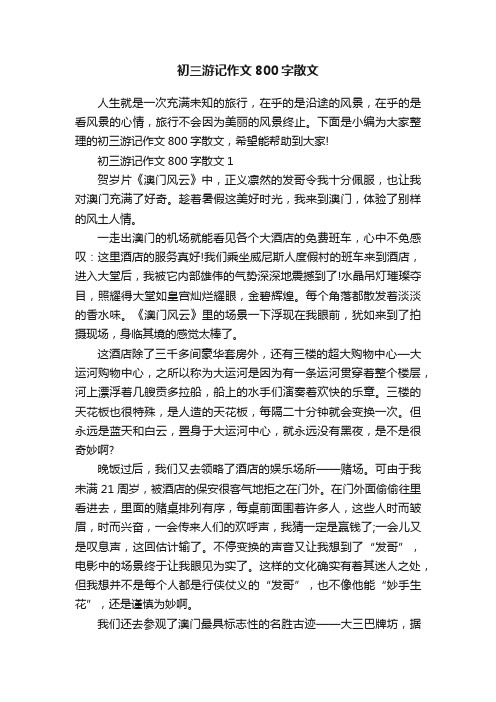 初三游记作文800字散文

人生就是一次充满未知的旅行，在乎的是沿途的风景，在乎的是看风景的心情，旅行不会因为美丽的风景终止。下面是小编为大家整理的初三游记作文800字散文，希望能帮助到大家!

初三游记作文800字散文1

贺岁片《澳门风云》中，正义凛然的发哥令我十分佩服，也让我对澳门充满了好奇。趁着暑假这美好时光，我来到澳门，体验了别样的风土人情。

一走出澳门的机场就能看见各个大酒店的免费班车，心中不免感叹：这里酒店的服务真好!我们乘坐威尼斯人度假村的班车来到酒店，进入大堂后，我被它内部雄伟的气势深深地震撼到了!水晶吊灯璀璨夺目，照耀得大堂如皇宫灿烂耀眼，金碧辉煌。每个角落都散发着淡淡的香水味。《澳门风云》里的场景一下浮现在我眼前，犹如来到了拍摄现场，身临其境的感觉太棒了。

这酒店除了三千多间豪华套房外，还有三楼的超大购物中心—大运河购物中心，之所以称为大运河是因为有一条运河贯穿着整个楼层，河上漂浮着几艘贡多拉船，船上的水手们演奏着欢快的乐章。三楼的天花板也很特殊，是人造的天花板，每隔二十分钟就会变换一次。但永远是蓝天和白云，置身于大运河中心，就永远没有黑夜，是不是很奇妙啊?

晚饭过后，我们又去领略了酒店的娱乐场所——赌场。可由于我未满21周岁，被酒店的保安很客气地拒之在门外。在门外面偷偷往里看进去，里面的赌桌排列有序，每桌前面围着许多人，这些人时而皱眉，时而兴奋，一会传来人们的欢呼声，我猜一定是赢钱了;一会儿又是叹息声，这回估计输了。不停变换的声音又让我想到了“发哥”，电影中的场景终于让我眼见为实了。这样的文化确实有着其迷人之处，但我想并不是每个人都是行侠仗义的“发哥”，也不像他能“妙手生花”，还是谨慎为妙啊。

我们还去参观了澳门最具标志性的名胜古迹——大三巴牌坊，据